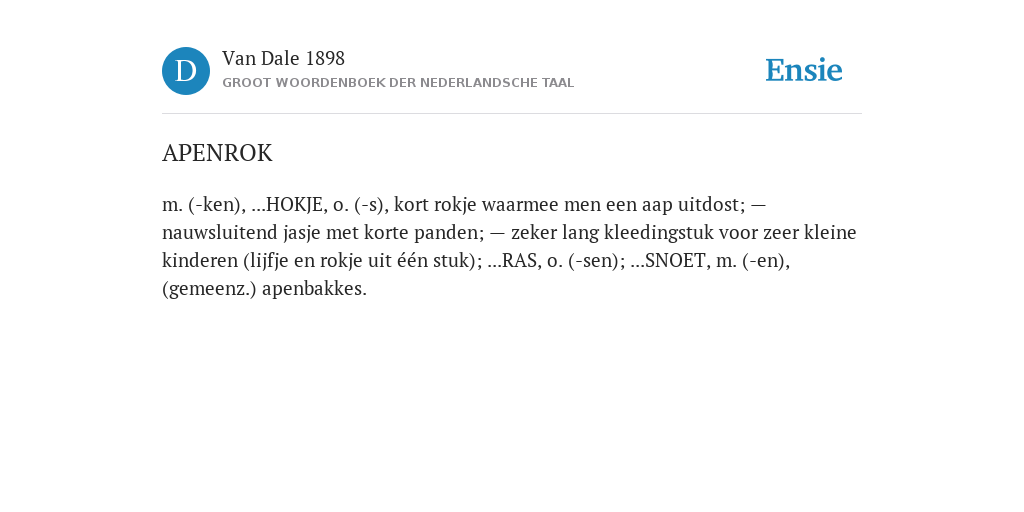 D

Van Dale 1898
GROOT WOORDENBOEK DER NEDERLANDSCHE TAAL

Ensie

APENROK

m. (-ken), ...HOKJE, o. (-s), kort rokje waarmee men een aap uitdost; — nauwsluitend jasje met korte panden; — zeker lang kleedingstuk voor zeer kleine kinderen (lijfje en rokje uit één stuk); ...RAS, o. (-sen); ...SNOET, m. (-en), (gemeenz.) apenbakkes.